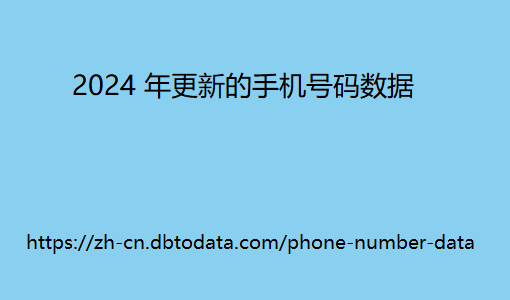 2024 年更新的手机号码数据

https://zh-cn.dbtodata.com/phone-number-data